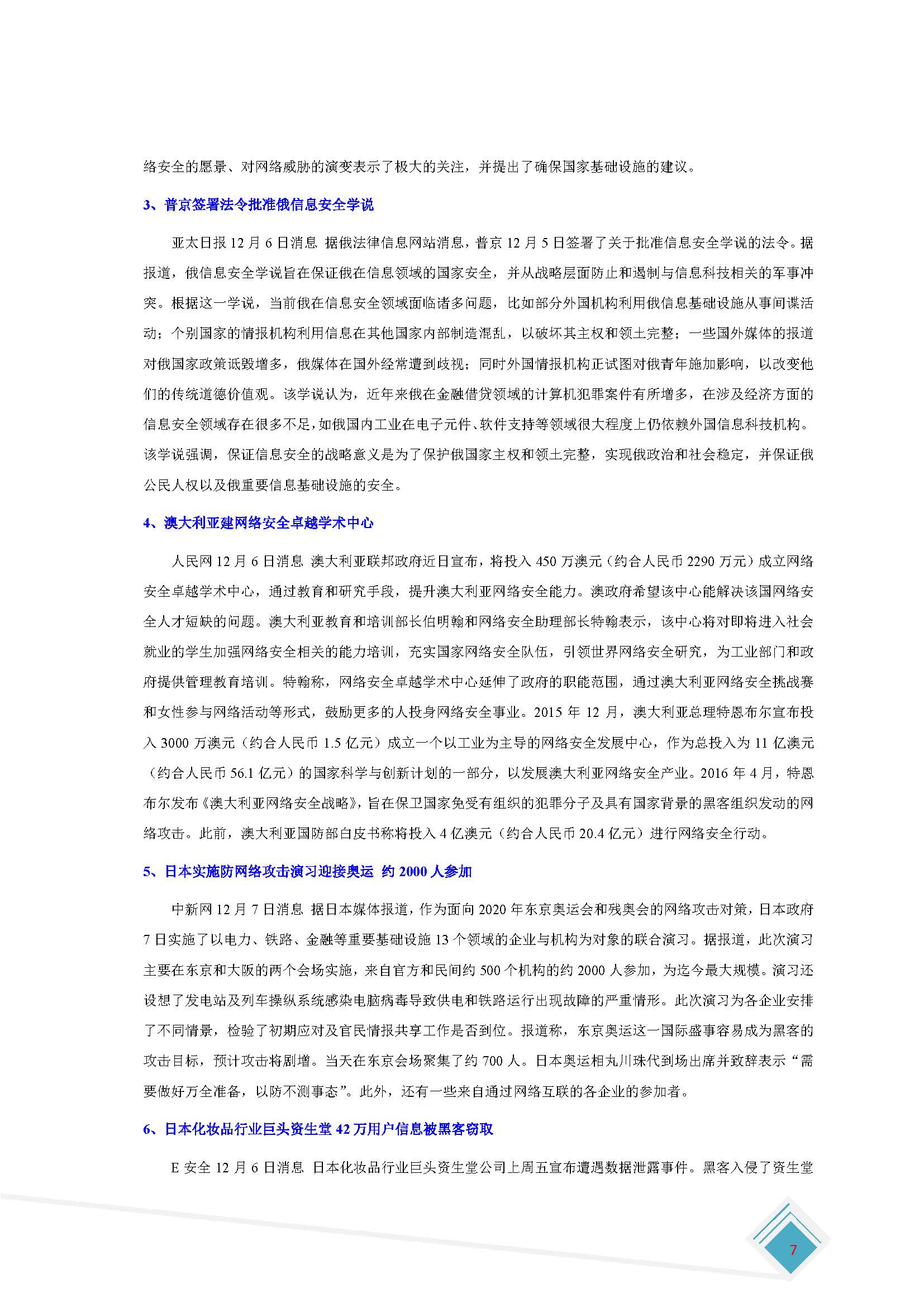 络安全的愿景、对网络威胁的演变表示了极大的关注，并提出了确保国家基础设施的建议。

3、普京签署法令批准俄信息安全学说

亚太日报 12 月 6 日消息 据俄法律信息网站消息，普京 12 月 5 日签署了关于批准信息安全学说的法令。据报道，俄信息安全学说旨在保证俄在信息领域的国家安全，并从战略层面防止和遏制与信息科技相关的军事冲突。根据这一学说，当前俄在信息安全领域面临诸多问题，比如部分外国机构利用俄信息基础设施从事间谍活动；个别国家的情报机构利用信息在其他国家内部制造混乱，以破坏其主权和领土完整；一些国外媒体的报道对俄国家政策诋毁增多，俄媒体在国外经常遭到歧视；同时外国情报机构正试图对俄青年施加影响，以改变他们的传统道德价值观。该学说认为，近年来俄在金融借贷领域的计算机犯罪案件有所增多，在涉及经济方面的信息安全领域存在很多不足，如俄国内工业在电子元件、软件支持等领域很大程度上仍依赖外国信息科技机构。该学说强调，保证信息安全的战略意义是为了保护俄国家主权和领土完整，实现俄政治和社会稳定，并保证俄公民人权以及俄重要信息基础设施的安全。

4、澳大利亚建网络安全卓越学术中心

人民网 12 月 6 日消息 澳大利亚联邦政府近日宣布，将投入 450 万澳元（约合人民币 2290 万元）成立网络安全卓越学术中心，通过教育和研究手段，提升澳大利亚网络安全能力。澳政府希望该中心能解决该国网络安全人才短缺的问题。澳大利亚教育和培训部长伯明翰和网络安全助理部长特翰表示，该中心将对即将进入社会就业的学生加强网络安全相关的能力培训，充实国家网络安全队伍，引领世界网络安全研究，为工业部门和政府提供管理教育培训。特翰称，网络安全卓越学术中心延伸了政府的职能范围，通过澳大利亚网络安全挑战赛和女性参与网络活动等形式，鼓励更多的人投身网络安全事业。2015 年 12 月，澳大利亚总理特恩布尔宣布投入 3000 万澳元（约合人民币 1.5 亿元）成立一个以工业为主导的网络安全发展中心，作为总投入为 11 亿澳元（约合人民币 56.1 亿元）的国家科学与创新计划的一部分，以发展澳大利亚网络安全产业。2016 年 4 月，特恩布尔发布《澳大利亚网络安全战略》，旨在保卫国家免受有组织的犯罪分子及具有国家背景的黑客组织发动的网络攻击。此前，澳大利亚国防部白皮书称将投入 4 亿澳元（约合人民币 20.4 亿元）进行网络安全行动。

5、日本实施防网络攻击演习迎接奥运 约 2000 人参加

中新网 12 月 7 日消息 据日本媒体报道，作为面向 2020 年东京奥运会和残奥会的网络攻击对策，日本政府 7 日实施了以电力、铁路、金融等重要基础设施 13 个领域的企业与机构为对象的联合演习。据报道，此次演习主要在东京和大阪的两个会场实施，来自官方和民间约 500 个机构的约 2000 人参加，为迄今最大规模。演习还设想了发电站及列车操纵系统感染电脑病毒导致供电和铁路运行出现故障的严重情形。此次演习为各企业安排了不同情景，检验了初期应对及官民情报共享工作是否到位。报道称，东京奥运这一国际盛事容易成为黑客的攻击目标，预计攻击将剧增。当天在东京会场聚集了约 700 人。日本奥运相丸川珠代到场出席并致辞表示“需要做好万全准备，以防不测事态”。此外，还有一些来自通过网络互联的各企业的参加者。

6、日本化妆品行业巨头资生堂 42 万用户信息被黑客窃取

E 安全 12 月 6 日消息 日本化妆品行业巨头资生堂公司上周五宣布遭遇数据泄露事件。黑客入侵了资生堂

7